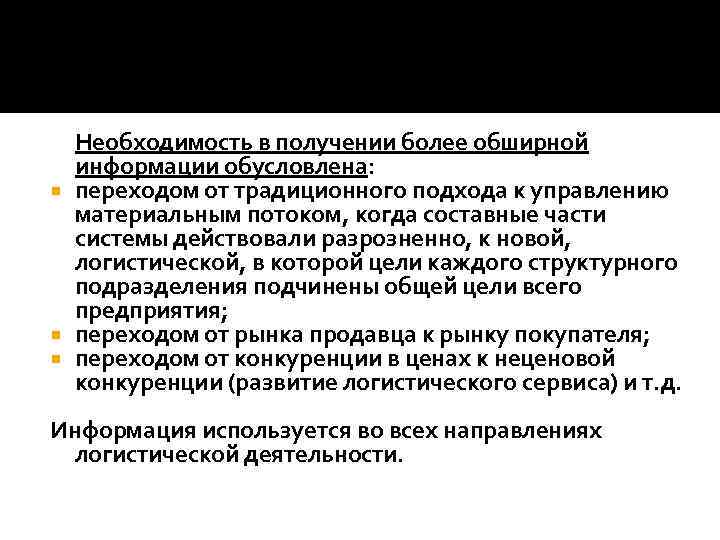 Необходимость в получении более обширной информации обусловлена:

- переходом от традиционного подхода к управлению материальным потоком, когда составные части системы действовали разрозненно, к новой, логистической, в которой цели каждого структурного подразделения подчинены общей цели всего предприятия;
- переходом от рынка продавца к рынку покупателя;
- переходом от конкуренции в ценах к неценовой конкуренции (развитие логистического сервиса) и т.д.

Информация используется во всех направлениях логистической деятельности.